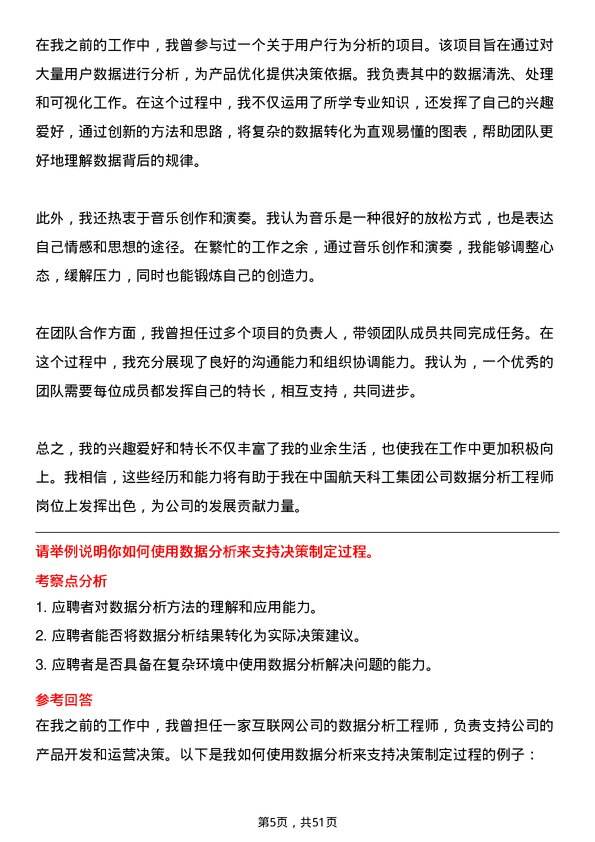 在我之前的工作中，我曾参与过一个关于用户行为分析的项目。该项目旨在通过对大量用户数据进行分析，为产品优化提供决策依据。我负责其中的数据清洗、处理和可视化工作。在这个过程中，我不仅运用了所学专业知识，还发挥了自己的兴趣爱好，通过创新的方法和思路，将复杂的数据转化为直观易懂的图表，帮助团队更好地理解数据背后的规律。

此外，我还热衷于音乐创作和演奏。我认为音乐是一种很好的放松方式，也是表达自己情感和思想的途径。在繁忙的工作之余，通过音乐创作和演奏，我能够调整心态，缓解压力，同时也能锻炼自己的创造力。

在团队合作方面，我曾担任过多个项目的负责人，带领团队成员共同完成任务。在这个过程中，我充分展现了良好的沟通能力和组织协调能力。我认为，一个优秀的团队需要每位成员都发挥自己的特长，相互支持，共同进步。

总之，我的兴趣爱好和特长不仅丰富了我的业余生活，也使我在工作中更加积极向上。我相信，这些经历和能力将有助于我在中国航天科工集团公司数据分析工程师岗位上发挥出色，为公司的发展贡献力量。

请举例说明你如何使用数据分析来支持决策制定过程。

考察点分析

1. 应聘者对数据分析方法的理解和应用能力。

2. 应聘者能否将数据分析结果转化为实际决策建议。

3. 应聘者是否具备在复杂环境中使用数据分析解决问题的能力。

参考回答

在我之前的工作中，我曾担任一家互联网公司的数据分析工程师，负责支持公司的产品开发和运营决策。以下是我如何使用数据分析来支持决策制定过程的例子：

第5页，共51页